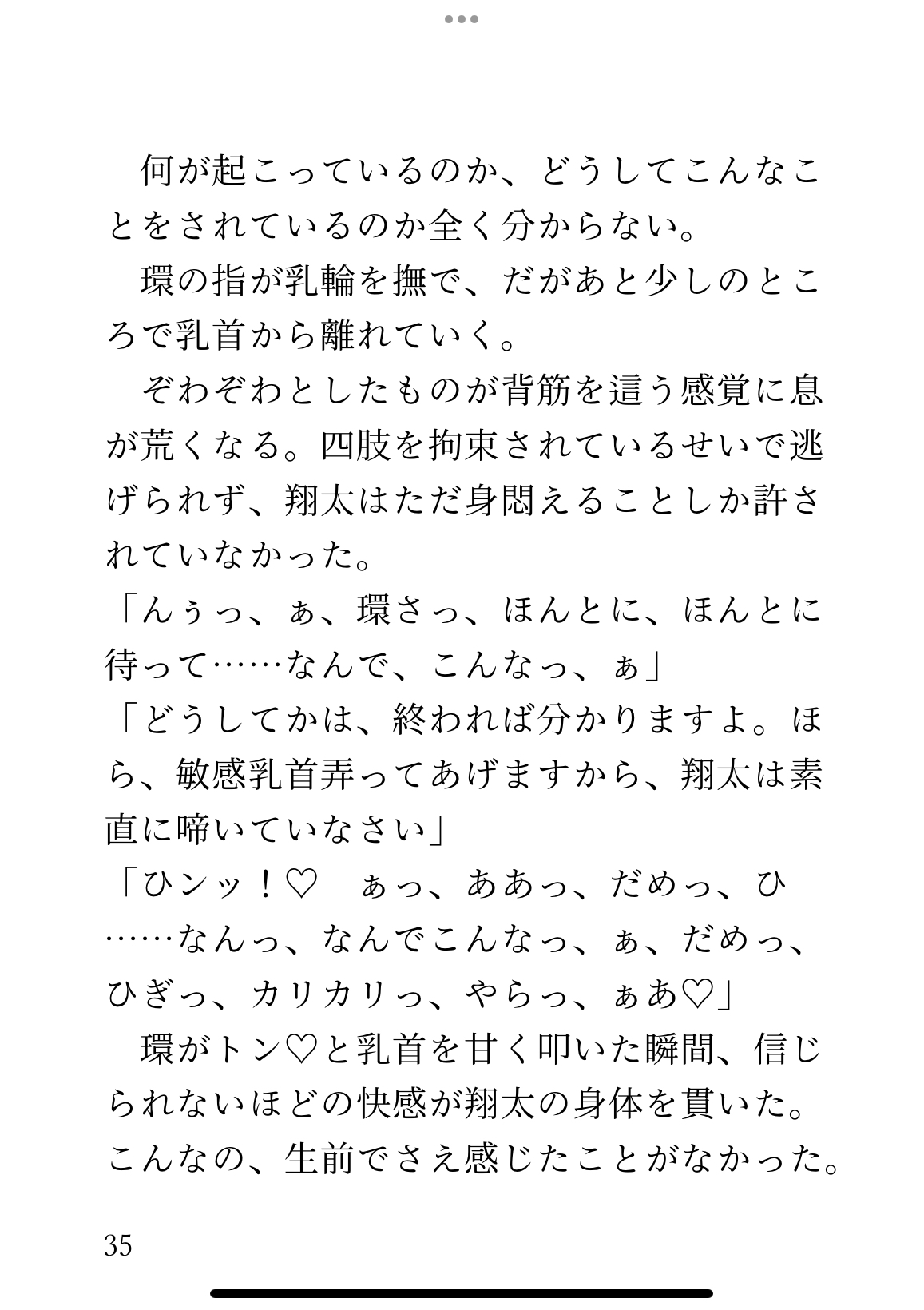 何が起こっているのか、どうしてこんなことをされているのか全く分からない。

環の指が乳輪を撫で、だがあと少しのところで乳首から離れていく。

ぞわぞわとしたものが背筋を這う感覚に息が荒くなる。四肢を拘束されているせいで逃げられず、翔太はただ身悶えることしか許されていなかった。

「んぅっ、ぁ、環さっ、ほんとに、ほんとに待って……なんで、こんなっ、ぁ」

「どうしてかは、終われば分かりますよ。ほら、敏感乳首弄ってあげますから、翔太は素直に啼いていなさい」

「ひンッ！♡　ぁっ、ああっ、だめっ、ひ……なんっ、なんでこんなっ、ぁ、だめっ、ひぎっ、カリカリっ、やらっ、ぁあ♡」

環がトン♡と乳首を甘く叩いた瞬間、信じられないほどの快感が翔太の身体を貫いた。こんなの、生前でさえ感じたことがなかった。

35